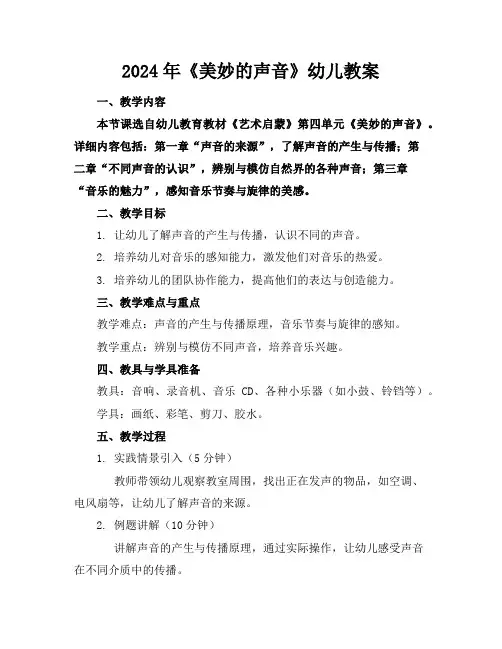 2024年《美妙的声音》幼儿教案

一、教学内容

本节课选自幼儿教育教材《艺术启蒙》第四单元《美妙的声音》。详细内容包括：第一章“声音的来源”，了解声音的产生与传播；第二章“不同声音的认识”，辨别与模仿自然界的各种声音；第三章“音乐的魅力”，感知音乐节奏与旋律的美感。

二、教学目标

1. 让幼儿了解声音的产生与传播，认识不同的声音。

2. 培养幼儿对音乐的感知能力，激发他们对音乐的热爱。

3. 培养幼儿的团队协作能力，提高他们的表达与创造能力。

三、教学难点与重点

教学难点：声音的产生与传播原理，音乐节奏与旋律的感知。

教学重点：辨别与模仿不同声音，培养音乐兴趣。

四、教具与学具准备

教具：音响、录音机、音乐 CD、各种小乐器（如小鼓、铃铛等）。

学具：画纸、彩笔、剪刀、胶水。

五、教学过程

1. 实践情景引入（5分钟）

教师带领幼儿观察教室周围，找出正在发声的物品，如空调、电风扇等，让幼儿了解声音的来源。

2. 例题讲解（10分钟）

讲解声音的产生与传播原理，通过实际操作，让幼儿感受声音在不同介质中的传播。